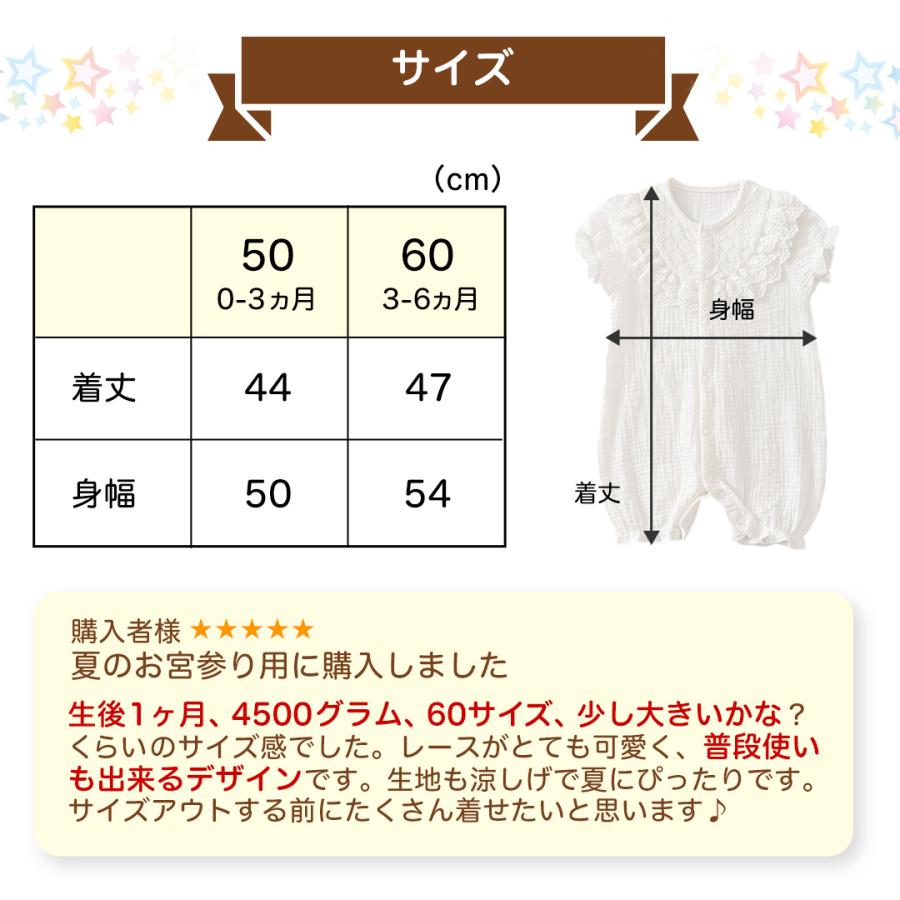 サイズ

（cm）

|  | 50 0-3ヵ月 | 60 3-6ヵ月 |
|---|---|---|
| 着丈 | 44 | 47 |
| 身幅 | 50 | 54 |

身幅
着丈

購入者様 ★★★★★
夏のお宮参り用に購入しました

生後1ヶ月、4500グラム、60サイズ、少し大きいかな？くらいのサイズ感でした。レースがとても可愛く、普段使いも出来るデザインです。生地も涼しげで夏にぴったりです。サイズアウトする前にたくさん着せたいと思います♪